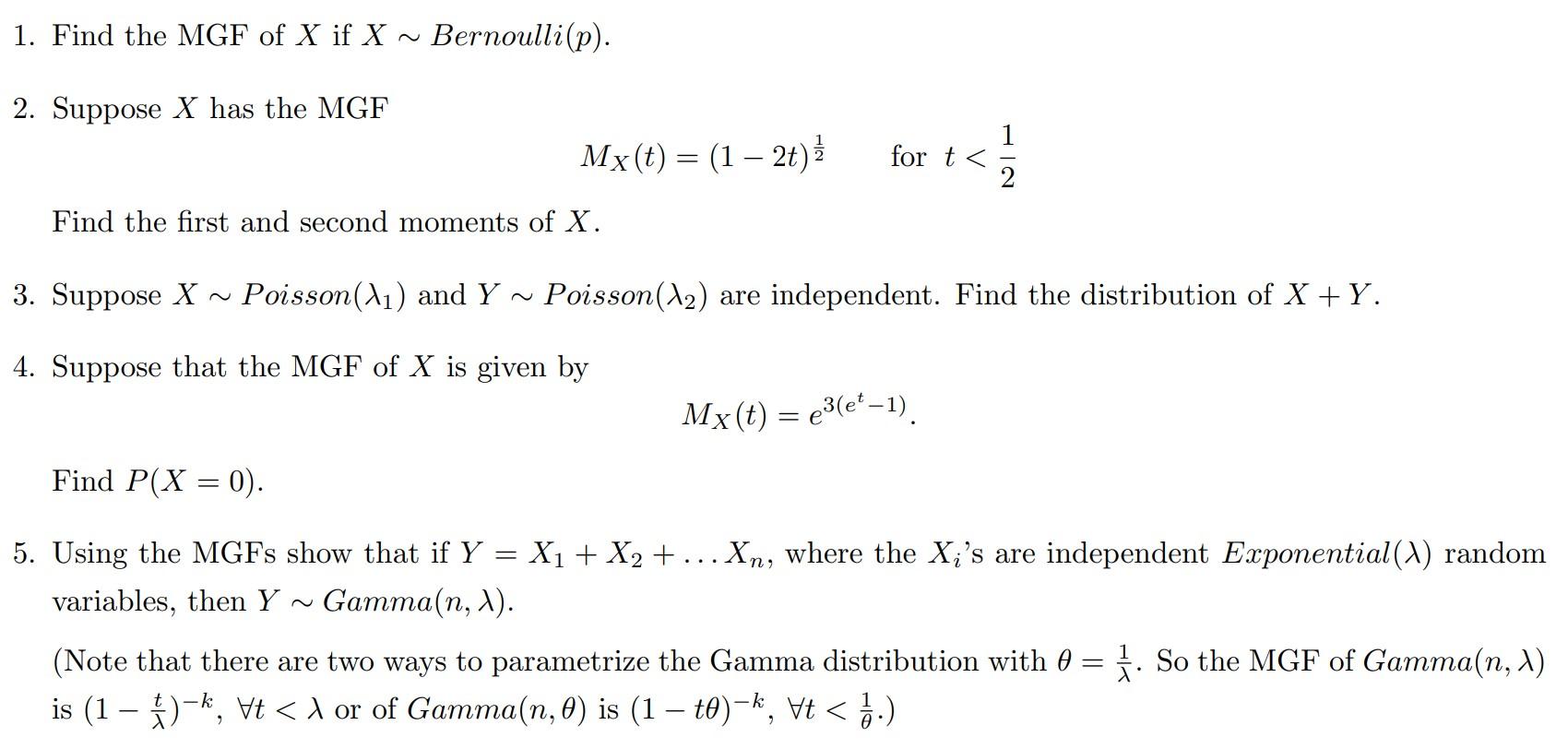 1. Find the MGF of $X$ if $X \sim Bernoulli(p)$.

2. Suppose $X$ has the MGF

$$M_X(t) = (1-2t)^{\frac{1}{2}} \qquad \text{for } t < \frac{1}{2}$$

Find the first and second moments of $X$.

3. Suppose $X \sim Poisson(\lambda_1)$ and $Y \sim Poisson(\lambda_2)$ are independent. Find the distribution of $X + Y$.

4. Suppose that the MGF of $X$ is given by

$$M_X(t) = e^{3(e^t-1)}.$$

Find $P(X = 0)$.

5. Using the MGFs show that if $Y = X_1 + X_2 + \ldots X_n$, where the $X_i$'s are independent $Exponential(\lambda)$ random variables, then $Y \sim Gamma(n, \lambda)$.

(Note that there are two ways to parametrize the Gamma distribution with $\theta = \frac{1}{\lambda}$. So the MGF of $Gamma(n, \lambda)$ is $(1 - \frac{t}{\lambda})^{-k}$, $\forall t < \lambda$ or of $Gamma(n, \theta)$ is $(1 - t\theta)^{-k}$, $\forall t < \frac{1}{\theta}$.)